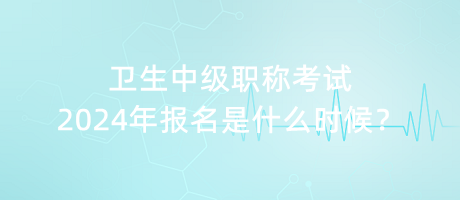 卫生中级职称考试
2024年报名是什么时候？